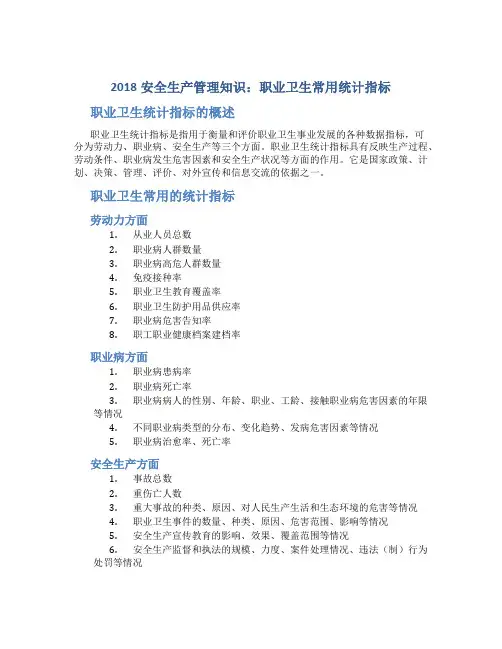 2018 安全生产管理知识：职业卫生常用统计指标

职业卫生统计指标的概述

职业卫生统计指标是指用于衡量和评价职业卫生事业发展的各种数据指标，可分为劳动力、职业病、安全生产等三个方面。职业卫生统计指标具有反映生产过程、劳动条件、职业病发生危害因素和安全生产状况等方面的作用。它是国家政策、计划、决策、管理、评价、对外宣传和信息交流的依据之一。

职业卫生常用的统计指标

劳动力方面

1. 从业人员总数
2. 职业病人群数量
3. 职业病高危人群数量
4. 免疫接种率
5. 职业卫生教育覆盖率
6. 职业卫生防护用品供应率
7. 职业病危害告知率
8. 职工职业健康档案建档率

职业病方面

1. 职业病患病率
2. 职业病死亡率
3. 职业病病人的性别、年龄、职业、工龄、接触职业病危害因素的年限等情况
4. 不同职业病类型的分布、变化趋势、发病危害因素等情况
5. 职业病治愈率、死亡率

安全生产方面

1. 事故总数
2. 重伤亡人数
3. 重大事故的种类、原因、对人民生产生活和生态环境的危害等情况
4. 职业卫生事件的数量、种类、原因、危害范围、影响等情况
5. 安全生产宣传教育的影响、效果、覆盖范围等情况
6. 安全生产监督和执法的规模、力度、案件处理情况、违法（制）行为处罚等情况